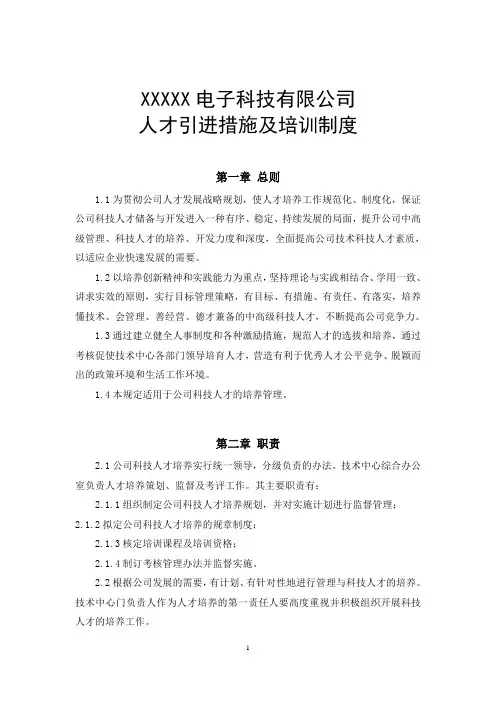 XXXXX 电子科技有限公司
人才引进措施及培训制度

第一章 总则

1.1 为贯彻公司人才发展战略规划，使人才培养工作规范化、制度化，保证公司科技人才储备与开发进入一种有序、稳定、持续发展的局面，提升公司中高级管理、科技人才的培养、开发力度和深度，全面提高公司技术科技人才素质，以适应企业快速发展的需要。

1.2 以培养创新精神和实践能力为重点，坚持理论与实践相结合、学用一致、讲求实效的原则，实行目标管理策略，有目标、有措施、有责任、有落实，培养懂技术、会管理、善经营、德才兼备的中高级科技人才，不断提高公司竞争力。

1.3 通过建立健全人事制度和各种激励措施，规范人才的选拔和培养，通过考核促使技术中心各部门领导培育人才，营造有利于优秀人才公平竞争、脱颖而出的政策环境和生活工作环境。

1.4 本规定适用于公司科技人才的培养管理。

第二章 职责

2.1 公司科技人才培养实行统一领导，分级负责的办法。技术中心综合办公室负责人才培养策划、监督及考评工作。其主要职责有：

2.1.1 组织制定公司科技人才培养规划，并对实施计划进行监督管理；

2.1.2 拟定公司科技人才培养的规章制度；

2.1.3 核定培训课程及培训资格；

2.1.4 制订考核管理办法并监督实施。

2.2 根据公司发展的需要，有计划、有针对性地进行管理与科技人才的培养。技术中心门负责人作为人才培养的第一责任人要高度重视并积极组织开展科技人才的培养工作。

1